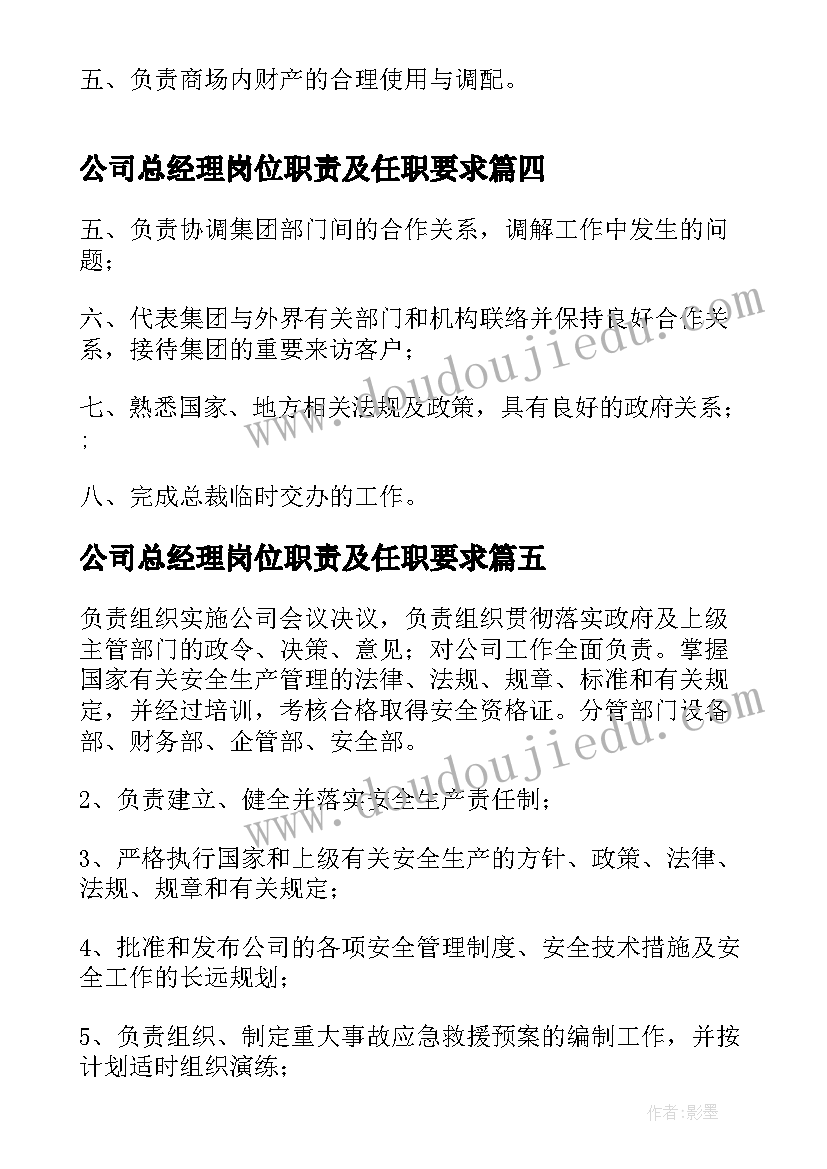 五、负责商场内财产的合理使用与调配。

公司总经理岗位职责及任职要求篇四

五、负责协调集团部门间的合作关系，调解工作中发生的问题；

六、代表集团与外界有关部门和机构联络并保持良好合作关系，接待集团的重要来访客户；

七、熟悉国家、地方相关法规及政策，具有良好的政府关系；；

八、完成总裁临时交办的工作。

公司总经理岗位职责及任职要求篇五

负责组织实施公司会议决议，负责组织贯彻落实政府及上级主管部门的政令、决策、意见；对公司工作全面负责。掌握国家有关安全生产管理的法律、法规、规章、标准和有关规定，并经过培训，考核合格取得安全资格证。分管部门设备部、财务部、企管部、安全部。

2、负责建立、健全并落实安全生产责任制；

3、严格执行国家和上级有关安全生产的方针、政策、法律、法规、规章和有关规定；

4、批准和发布公司的各项安全管理制度、安全技术措施及安全工作的长远规划；

5、负责组织、制定重大事故应急救援预案的编制工作，并按计划适时组织演练；

www.doudoujiedu.com

www.doudoujiedu.com

作者:影墨